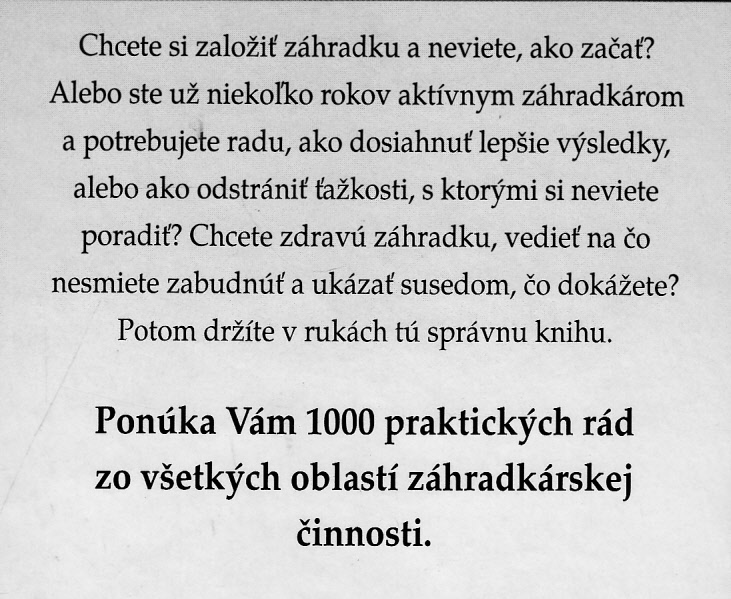 Chcete si založiť záhradku a neviete, ako začať? Alebo ste už niekoľko rokov aktívnym záhradkárom a potrebujete radu, ako dosiahnuť lepšie výsledky, alebo ako odstrániť ťažkosti, s ktorými si neviete poradiť? Chcete zdravú záhradku, vedieť na čo nesmiete zabudnúť a ukázať susedom, čo dokážete? Potom držíte v rukách tú správnu knihu.

Ponúka Vám 1000 praktických rád zo všetkých oblastí záhradkárskej činnosti.